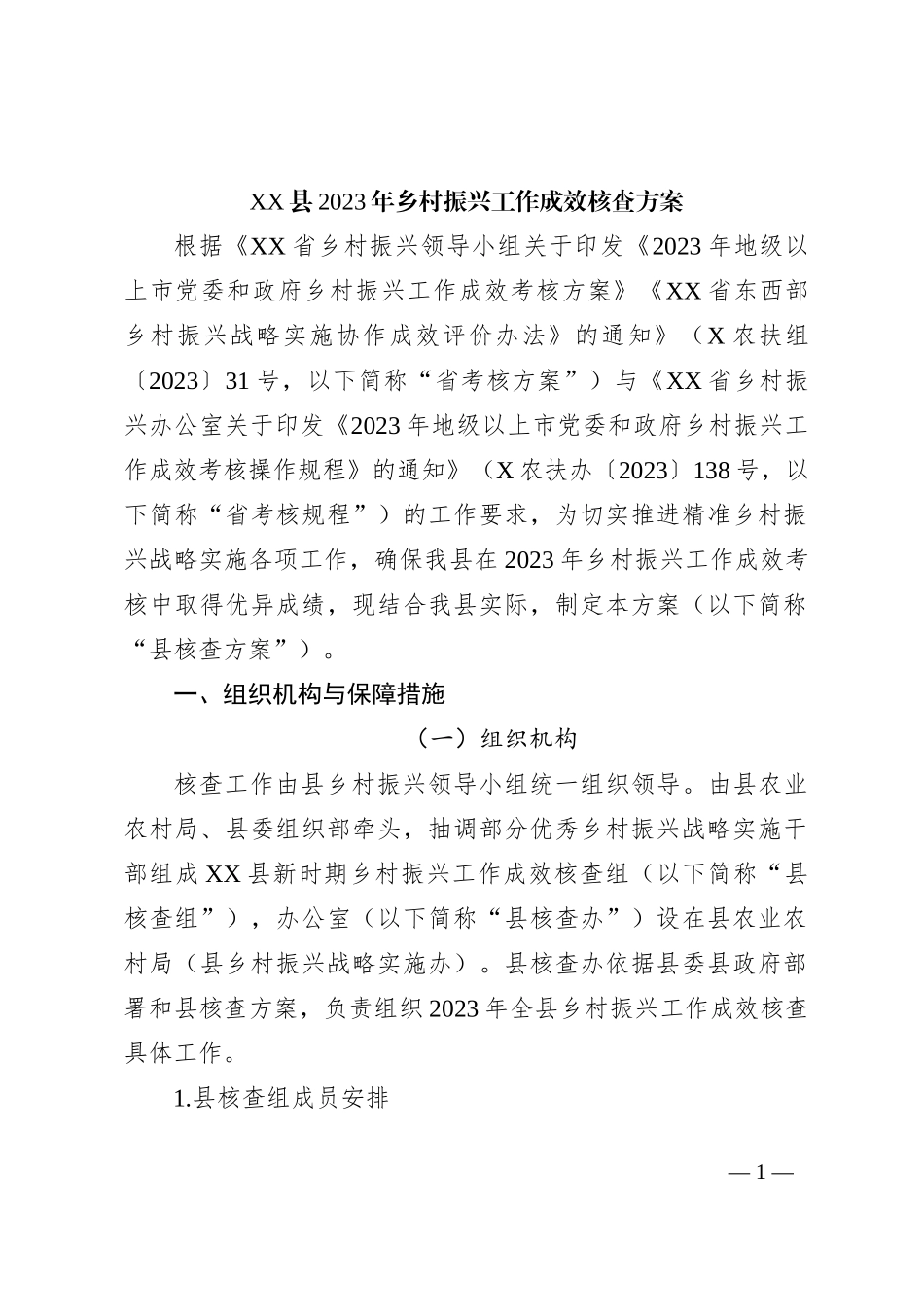 XX县2023年乡村振兴工作成效核查方案

根据《XX省乡村振兴领导小组关于印发《2023年地级以上市党委和政府乡村振兴工作成效考核方案》《XX省东西部乡村振兴战略实施协作成效评价办法》的通知》（X农扶组〔2023〕31号，以下简称“省考核方案”）与《XX省乡村振兴办公室关于印发《2023年地级以上市党委和政府乡村振兴工作成效考核操作规程》的通知》（X农扶办〔2023〕138号，以下简称“省考核规程”）的工作要求，为切实推进精准乡村振兴战略实施各项工作，确保我县在2023年乡村振兴工作成效考核中取得优异成绩，现结合我县实际，制定本方案（以下简称“县核查方案”）。

一、组织机构与保障措施

（一）组织机构

核查工作由县乡村振兴领导小组统一组织领导。由县农业农村局、县委组织部牵头，抽调部分优秀乡村振兴战略实施干部组成XX县新时期乡村振兴工作成效核查组（以下简称“县核查组”），办公室（以下简称“县核查办”）设在县农业农村局（县乡村振兴战略实施办）。县核查办依据县委县政府部署和县核查方案，负责组织2023年全县乡村振兴工作成效核查具体工作。

1.县核查组成员安排

— 1 —